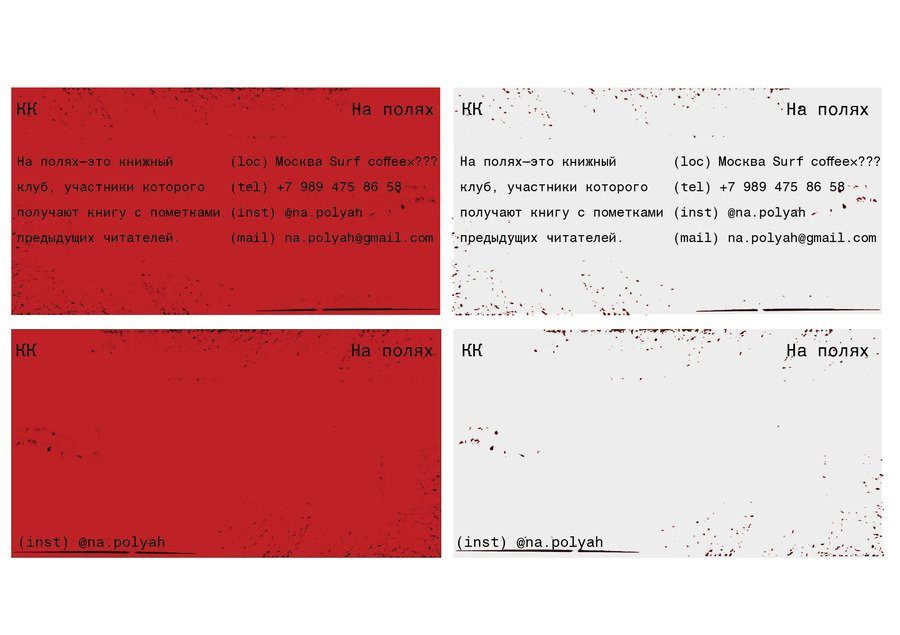 КК

На полях

На полях—это книжный клуб, участники которого получают книгу с пометками предыдущих читателей.

(loc) Москва Surf coffee×???
(tel) +7 989 475 86 58
(inst) @na.polyah
(mail) na.polyah@gmail.com

КК

На полях

На полях—это книжный клуб, участники которого получают книгу с пометками предыдущих читателей.

(loc) Москва Surf coffee×???
(tel) +7 989 475 86 58
(inst) @na.polyah
(mail) na.polyah@gmail.com

КК

На полях

(inst) @na.polyah

КК

На полях

(inst) @na.polyah